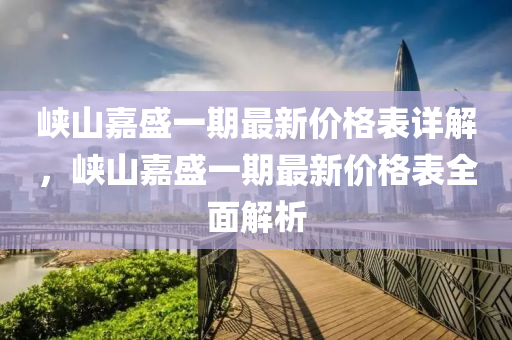 峡山嘉盛一期最新价格表详解，峡山嘉盛一期最新价格表全面解析